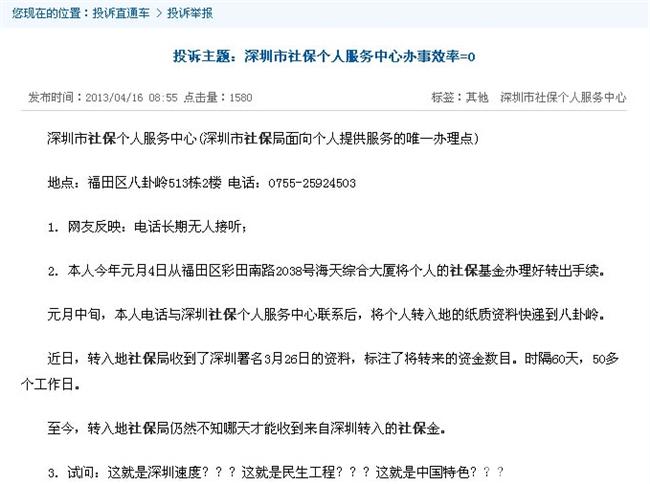 您现在的位置：投诉直通车 > 投诉举报

投诉主题：深圳市社保个人服务中心办事效率=0

发布时间：2013/04/16 08:55 点击量：1580

标签：其他 深圳市社保个人服务中心

深圳市社保个人服务中心(深圳市社保局面向个人提供服务的唯一办理点)

地点：福田区八卦岭513栋2楼 电话：0755-25924503

1. 网友反映：电话长期无人接听；

2. 本人今年元月4日从福田区彩田南路2038号海天综合大厦将个人的社保基金办理好转出手续。

元月中旬，本人电话与深圳社保个人服务中心联系后，将个人转入地的纸质资料快递到八卦岭。

近日，转入地社保局收到了深圳署名3月26日的资料，标注了将转来的资金数目。时隔60天，50多个工作日。

至今，转入地社保局仍然不知哪天才能收到来自深圳转入的社保金。

3. 试问：这就是深圳速度？？？这就是民生工程？？？这就是中国特色？？？